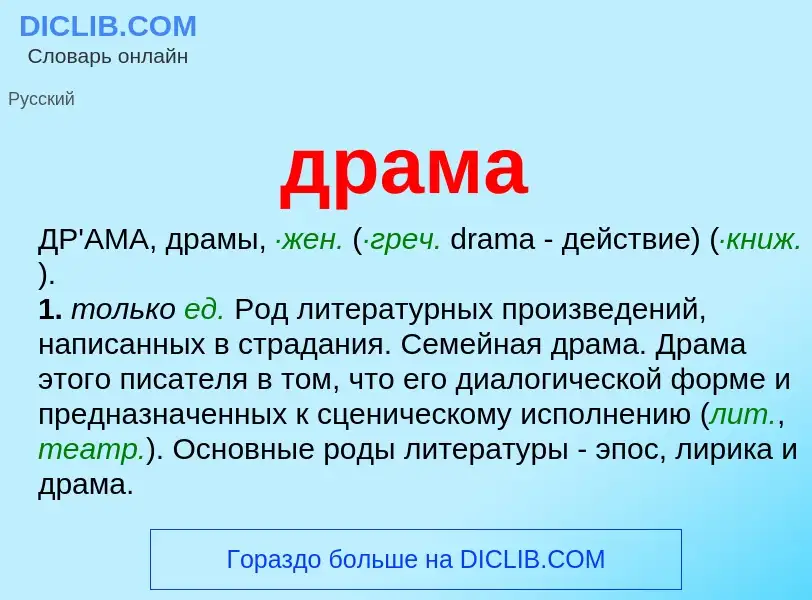 DICLIB.COM
Словарь онлайн

Русский

драма

ДР'АМА, драмы, ·жен. (·греч. drama - действие) (·книж. ).
1. только ед. Род литературных произведений, написанных в страдания. Семейная драма. Драма этого писателя в том, что его диалогической форме и предназначенных к сценическому исполнению (лит., театр.). Основные роды литературы - эпос, лирика и драма.

Гораздо больше на DICLIB.COM